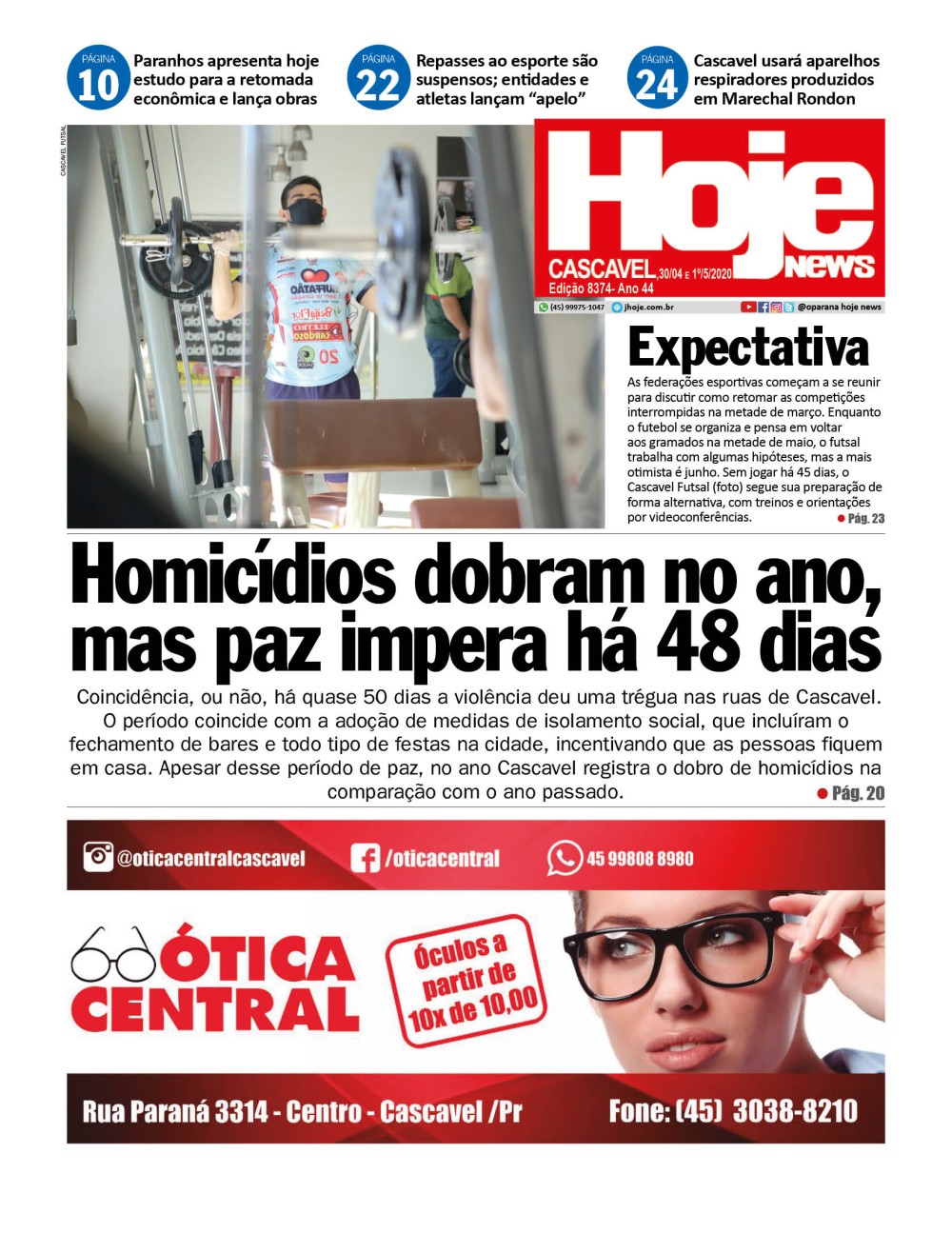 PÁGINA 10 Paranhos apresenta hoje estudo para a retomada econômica e lança obras

PÁGINA 22 Repasses ao esporte são suspensos; entidades e atletas lançam "apelo"

PÁGINA 24 Cascavel usará aparelhos respiradores produzidos em Marechal Rondon

CASCAVEL FUTSAL

Hoje news
CASCAVEL, 30/04 E 1º/5/2020
Edição 8374- Ano 44
(45) 99975-1047 jhoje.com.br @oparana hoje news

Expectativa

As federações esportivas começam a se reunir para discutir como retomar as competições interrompidas na metade de março. Enquanto o futebol se organiza e pensa em voltar aos gramados na metade de maio, o futsal trabalha com algumas hipóteses, mas a mais otimista é junho. Sem jogar há 45 dias, o Cascavel Futsal (foto) segue sua preparação de forma alternativa, com treinos e orientações por videoconferências. Pág. 23

Homicídios dobram no ano, mas paz impera há 48 dias

Coincidência, ou não, há quase 50 dias a violência deu uma trégua nas ruas de Cascavel. O período coincide com a adoção de medidas de isolamento social, que incluíram o fechamento de bares e todo tipo de festas na cidade, incentivando que as pessoas fiquem em casa. Apesar desse período de paz, no ano Cascavel registra o dobro de homicídios na comparação com o ano passado. Pág. 20

@oticacentralcascavel /oticacentral 45 99808 8980

ÓTICA CENTRAL

Óculos a partir de 10x de 10,00

Rua Paraná 3314 - Centro - Cascavel /Pr Fone: (45) 3038-8210